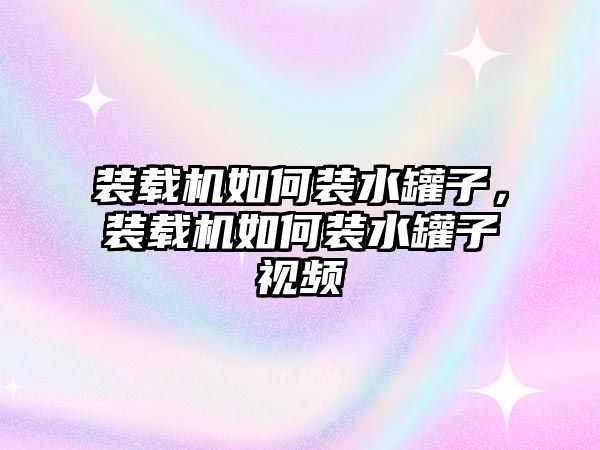 装载机如何装水罐子，装载机如何装水罐子视频